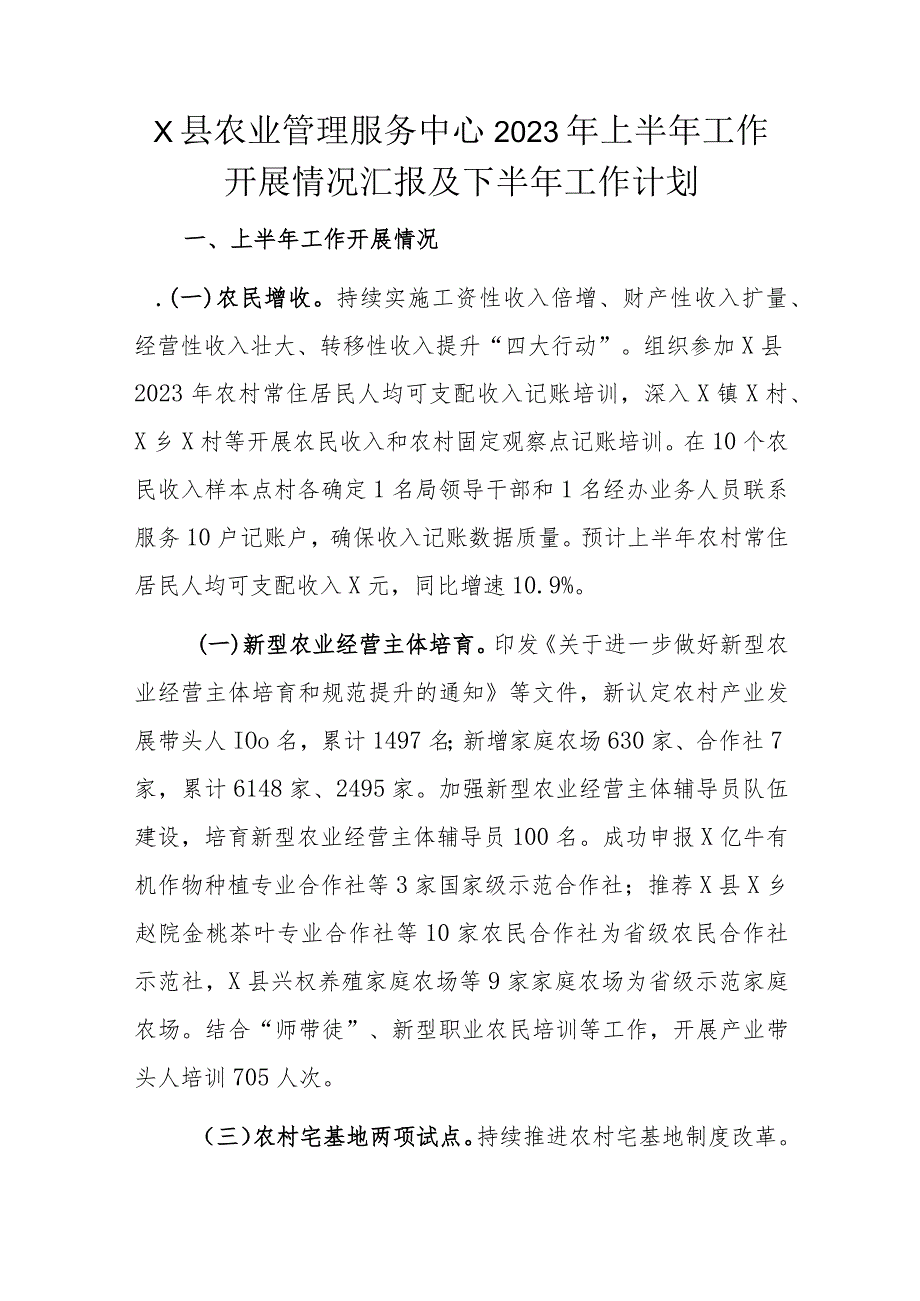 X县农业管理服务中心2023年上半年工作开展情况汇报及下半年工作计划

一、上半年工作开展情况

.(一)农民增收。持续实施工资性收入倍增、财产性收入扩量、经营性收入壮大、转移性收入提升“四大行动”。组织参加X县2023年农村常住居民人均可支配收入记账培训，深入X镇X村、X乡X村等开展农民收入和农村固定观察点记账培训。在10个农民收入样本点村各确定1名局领导干部和1名经办业务人员联系服务10户记账户，确保收入记账数据质量。预计上半年农村常住居民人均可支配收入X元，同比增速10.9%。

(一)新型农业经营主体培育。印发《关于进一步做好新型农业经营主体培育和规范提升的通知》等文件，新认定农村产业发展带头人IOo名，累计1497名;新增家庭农场630家、合作社7家，累计6148家、2495家。加强新型农业经营主体辅导员队伍建设，培育新型农业经营主体辅导员100名。成功申报X亿牛有机作物种植专业合作社等3家国家级示范合作社；推荐X县X乡赵院金桃茶叶专业合作社等10家农民合作社为省级农民合作社示范社，X县兴权养殖家庭农场等9家家庭农场为省级示范家庭农场。结合“师带徒”、新型职业农民培训等工作，开展产业带头人培训705人次。

(三)农村宅基地两项试点。持续推进农村宅基地制度改革。